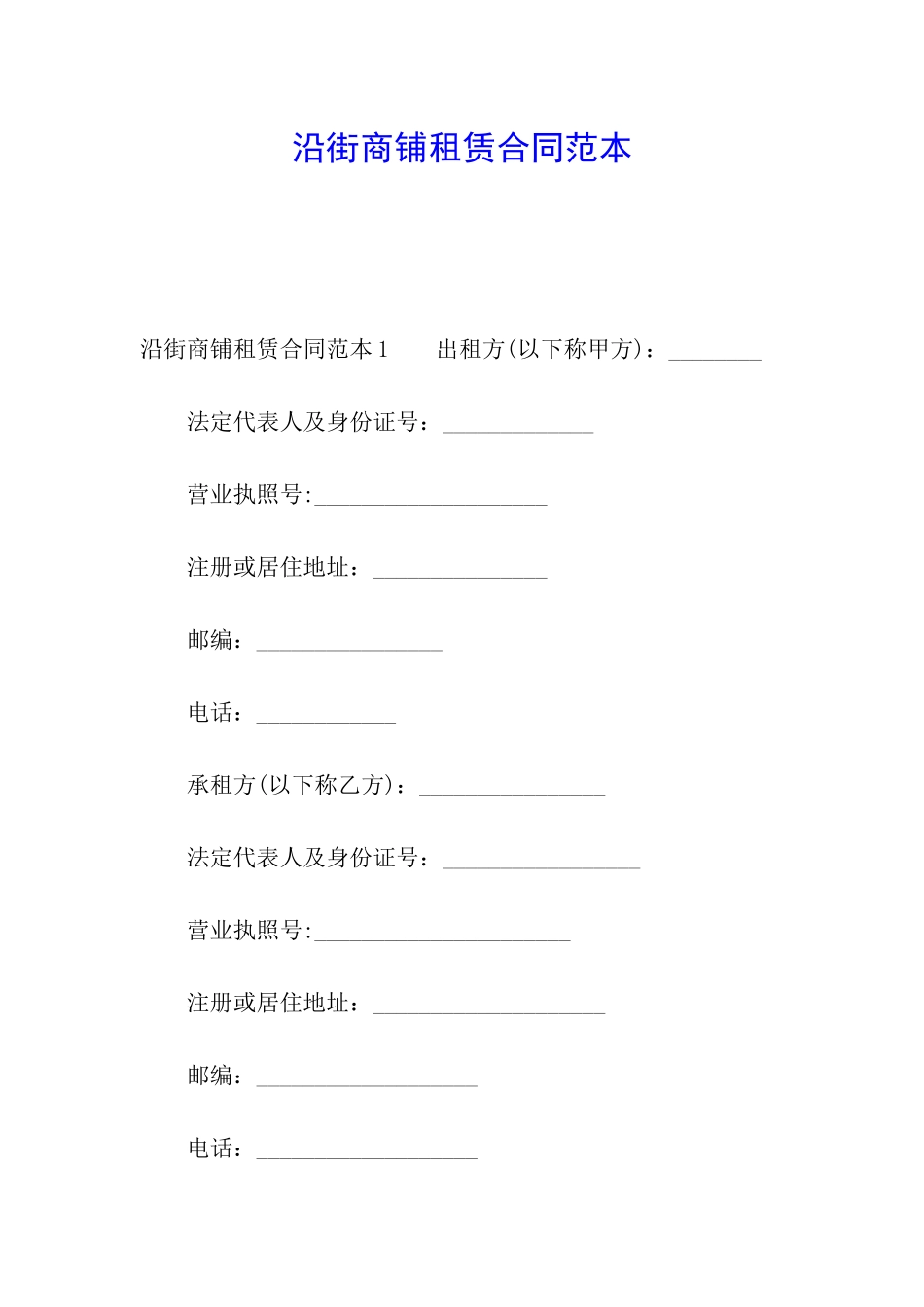 沿街商铺租赁合同范本

沿街商铺租赁合同范本1　出租方(以下称甲方)：____

法定代表人及身份证号：____

营业执照号:____

注册或居住地址：____

邮编：____

电话：____

承租方(以下称乙方)：____

法定代表人及身份证号：____

营业执照号:____

注册或居住地址：____

邮编：____

电话：____